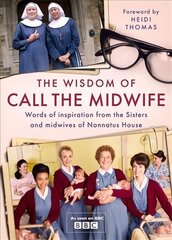 Foreword by
HEIDI
THOMAS

THE WISDOM OF
CALL THE MIDWIFE

Words of inspiration from the Sisters and midwives of Nonnatus House

As seen on BBC
BBC